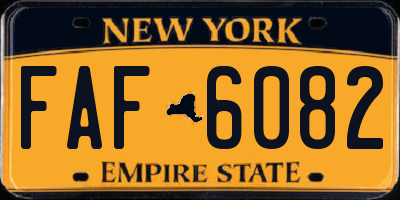 NEW YORK

FAF 6082

EMPIRE STATE